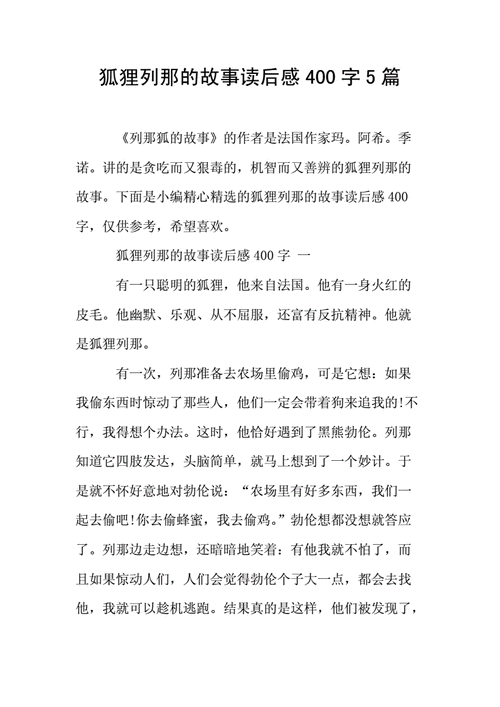 狐狸列那的故事读后感 400 字 5 篇

《列那狐的故事》的作者是法国作家玛。阿希。季诺。讲的是贪吃而又狠毒的，机智而又善辨的狐狸列那的故事。下面是小编精心精选的狐狸列那的故事读后感 400 字，仅供参考，希望喜欢。

狐狸列那的故事读后感 400 字 一

有一只聪明的狐狸，他来自法国。他有一身火红的皮毛。他幽默、乐观、从不屈服，还富有反抗精神。他就是狐狸列那。

有一次，列那准备去农场里偷鸡，可是它想：如果我偷东西时惊动了那些人，他们一定会带着狗来追我的!不行，我得想个办法。这时，他恰好遇到了黑熊勃伦。列那知道它四肢发达，头脑简单，就马上想到了一个妙计。于是就不怀好意地对勃伦说：“农场里有好多东西，我们一起去偷吧!你去偷蜂蜜，我去偷鸡。”勃伦想都没想就答应了。列那边走边想，还暗暗地笑着：有他我就不怕了，而且如果惊动人们，人们会觉得勃伦个子大一点，都会去找他，我就可以趁机逃跑。结果真的是这样，他们被发现了，